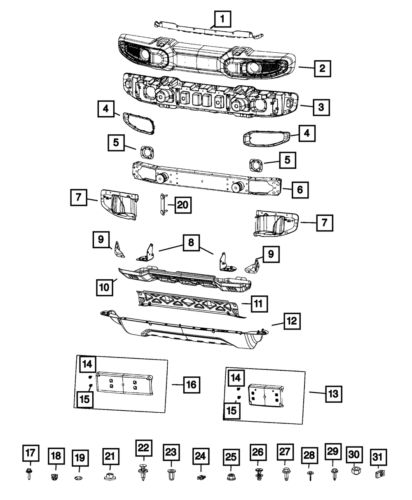 1
2
3
4
4
5
5
6
7
20
7
9
8
9
10
11
12
14
15
16
14
15
13
17
18
19
21
22
23
24
25
26
27
28
29
30
31